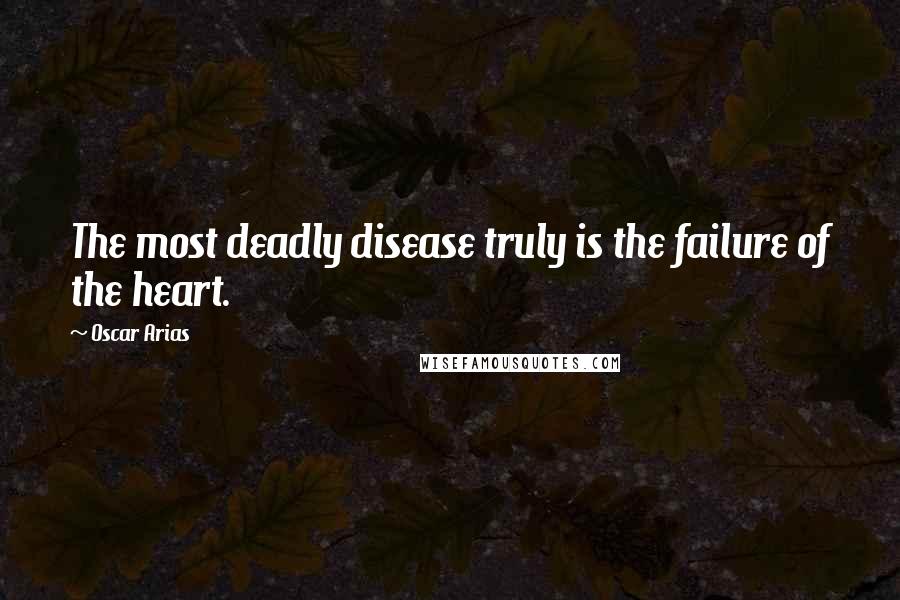 The most deadly disease truly is the failure of the heart.

~ Oscar Arias

WISEFAMOUSQUOTES.COM